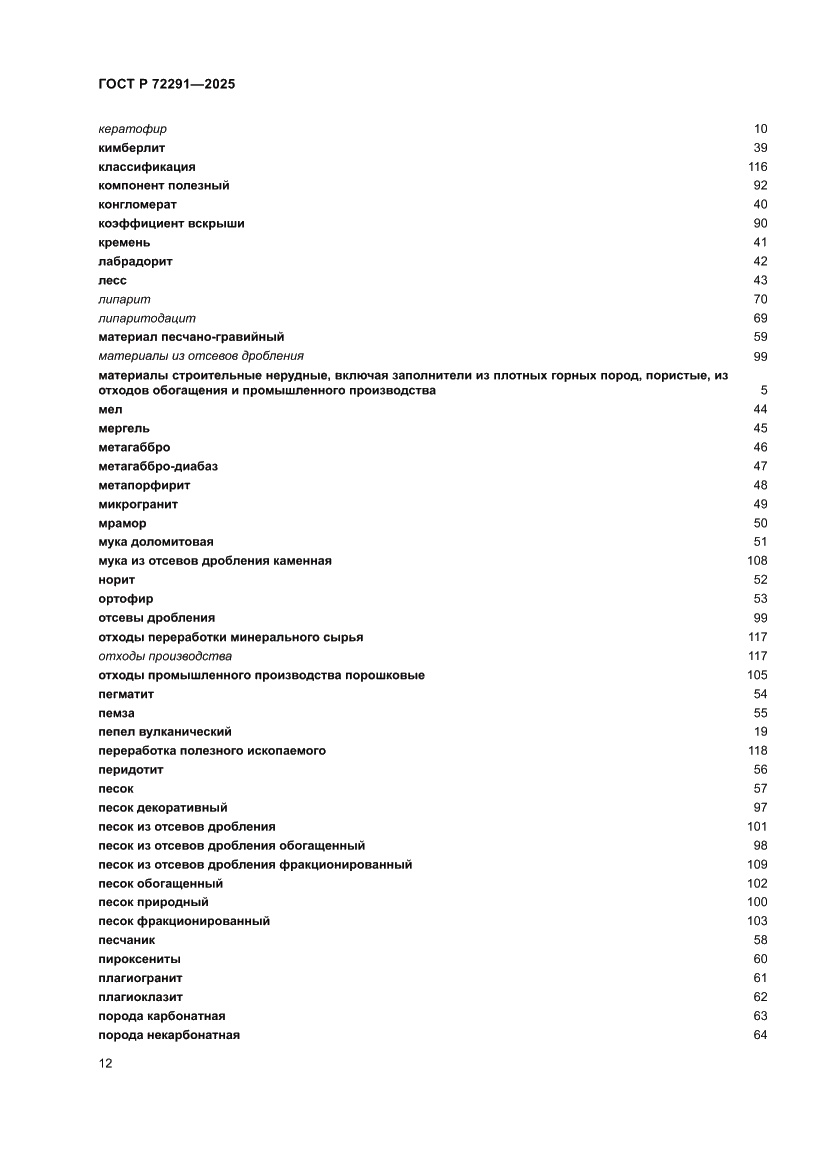 ГОСТ Р 72291—2025

кератофир 10
кимберлит 39
классификация 116
компонент полезный 92
конгломерат 40
коэффициент вскрыши 90
кремень 41
лабрадорит 42
лесс 43
липарит 70
липаритодацит 69
материал песчано-гравийный 59
материалы из отсевов дробления 99
материалы строительные нерудные, включая заполнители из плотных горных пород, пористые, из отходов обогащения и промышленного производства 5
мел 44
мергель 45
метагаббро 46
метагаббро-диабаз 47
метапорфирит 48
микрогранит 49
мрамор 50
мука доломитовая 51
мука из отсевов дробления каменная 108
норит 52
ортофир 53
отсевы дробления 99
отходы переработки минерального сырья 117
отходы производства 117
отходы промышленного производства порошковые 105
пегматит 54
пемза 55
пепел вулканический 19
переработка полезного ископаемого 118
перидотит 56
песок 57
песок декоративный 97
песок из отсевов дробления 101
песок из отсевов дробления обогащенный 98
песок из отсевов дробления фракционированный 109
песок обогащенный 102
песок природный 100
песок фракционированный 103
песчаник 58
пироксениты 60
плагиогранит 61
плагиоклазит 62
порода карбонатная 63
порода некарбонатная 64

12